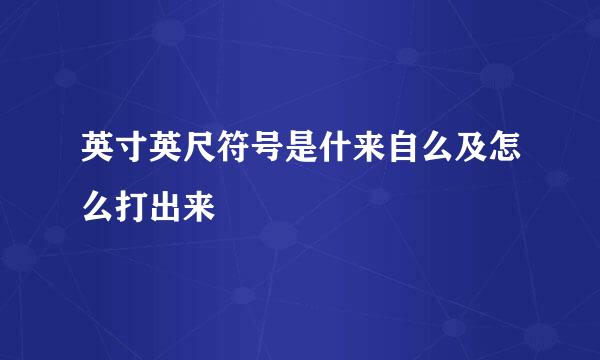 英寸英尺符号是什来自么及怎么打出来